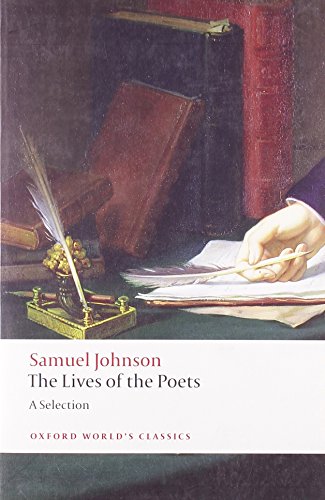 Samuel Johnson
The Lives of the Poets
A Selection

OXFORD WORLD'S CLASSICS